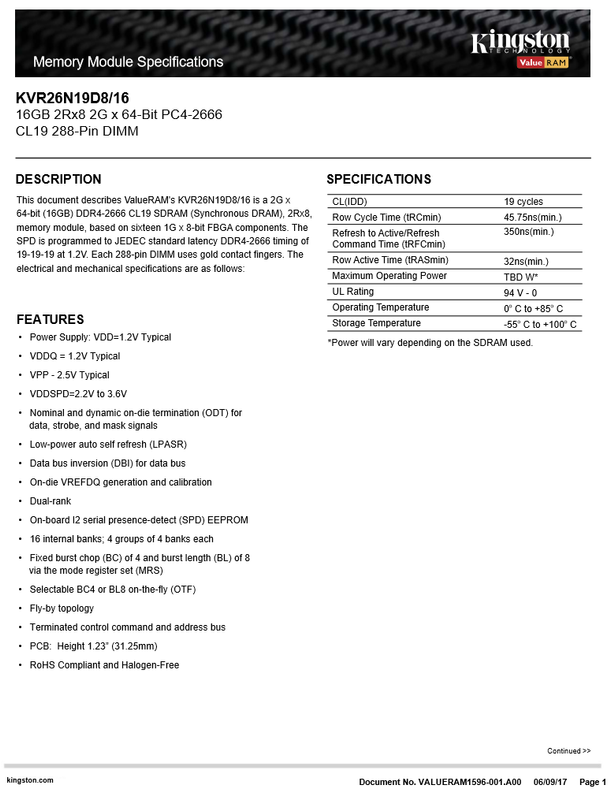 Memory Module Specifications

Kingston TECHNOLOGY ValueRAM

KVR26N19D8/16
16GB 2Rx8 2G x 64-Bit PC4-2666
CL19 288-Pin DIMM

DESCRIPTION

This document describes ValueRAM's KVR26N19D8/16 is a 2G x 64-bit (16GB) DDR4-2666 CL19 SDRAM (Synchronous DRAM), 2Rx8, memory module, based on sixteen 1G x 8-bit FBGA components. The SPD is programmed to JEDEC standard latency DDR4-2666 timing of 19-19-19 at 1.2V. Each 288-pin DIMM uses gold contact fingers. The electrical and mechanical specifications are as follows:

FEATURES

• Power Supply: VDD=1.2V Typical
• VDDQ = 1.2V Typical
• VPP - 2.5V Typical
• VDDSPD=2.2V to 3.6V
• Nominal and dynamic on-die termination (ODT) for data, strobe, and mask signals
• Low-power auto self refresh (LPASR)
• Data bus inversion (DBI) for data bus
• On-die VREFDQ generation and calibration
• Dual-rank
• On-board I2 serial presence-detect (SPD) EEPROM
• 16 internal banks; 4 groups of 4 banks each
• Fixed burst chop (BC) of 4 and burst length (BL) of 8 via the mode register set (MRS)
• Selectable BC4 or BL8 on-the-fly (OTF)
• Fly-by topology
• Terminated control command and address bus
• PCB: Height 1.23" (31.25mm)
• RoHS Compliant and Halogen-Free

SPECIFICATIONS

| CL(IDD) | 19 cycles |
|---|---|
| Row Cycle Time (tRCmin) | 45.75ns(min.) |
| Refresh to Active/Refresh Command Time (tRFCmin) | 350ns(min.) |
| Row Active Time (tRASmin) | 32ns(min.) |
| Maximum Operating Power | TBD W* |
| UL Rating | 94 V - 0 |
| Operating Temperature | 0° C to +85° C |
| Storage Temperature | -55° C to +100° C |

*Power will vary depending on the SDRAM used.

Continued >>

kingston.com

Document No. VALUERAM1596-001.A00 06/09/17 Page 1